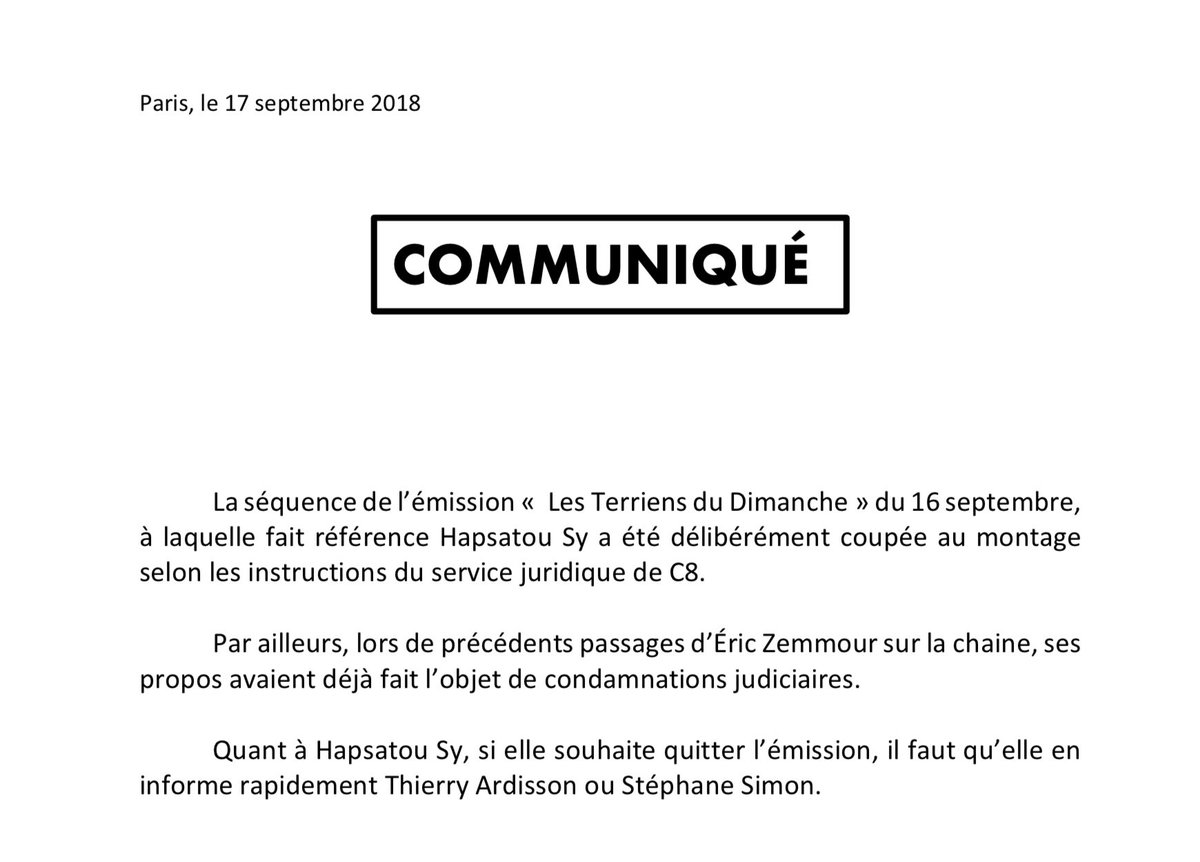 Paris, le 17 septembre 2018

COMMUNIQUÉ

La séquence de l'émission «  Les Terriens du Dimanche » du 16 septembre, à laquelle fait référence Hapsatou Sy a été délibérément coupée au montage selon les instructions du service juridique de C8.

Par ailleurs, lors de précédents passages d'Éric Zemmour sur la chaine, ses propos avaient déjà fait l'objet de condamnations judiciaires.

Quant à Hapsatou Sy, si elle souhaite quitter l'émission, il faut qu'elle en informe rapidement Thierry Ardisson ou Stéphane Simon.